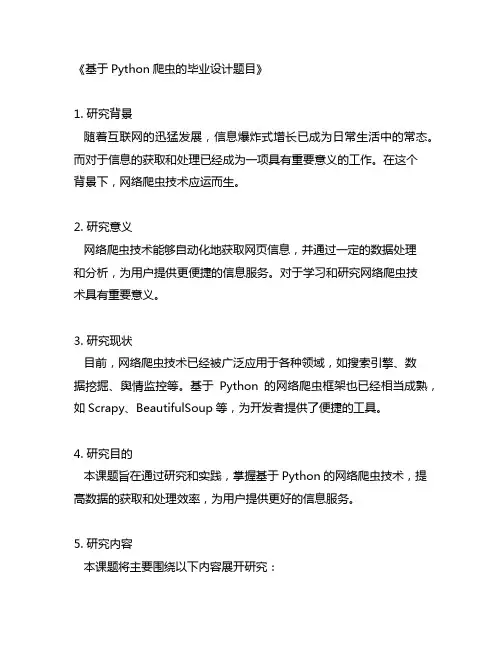 《基于 Python 爬虫的毕业设计题目》

1. 研究背景
随着互联网的迅猛发展，信息爆炸式增长已成为日常生活中的常态。而对于信息的获取和处理已经成为一项具有重要意义的工作。在这个背景下，网络爬虫技术应运而生。

2. 研究意义
网络爬虫技术能够自动化地获取网页信息，并通过一定的数据处理和分析，为用户提供更便捷的信息服务。对于学习和研究网络爬虫技术具有重要意义。

3. 研究现状
目前，网络爬虫技术已经被广泛应用于各种领域，如搜索引擎、数据挖掘、舆情监控等。基于 Python 的网络爬虫框架也已经相当成熟，如 Scrapy、BeautifulSoup 等，为开发者提供了便捷的工具。

4. 研究目的
本课题旨在通过研究和实践，掌握基于 Python 的网络爬虫技术，提高数据的获取和处理效率，为用户提供更好的信息服务。

5. 研究内容
本课题将主要围绕以下内容展开研究：